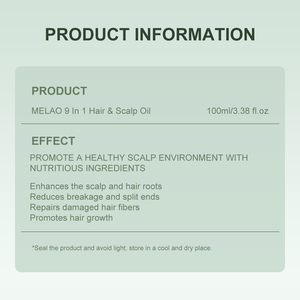 PRODUCT INFORMATION

PRODUCT

MELAO 9 In 1 Hair & Scalp Oil 100ml/3.38 fl.oz

EFFECT

PROMOTE A HEALTHY SCALP ENVIRONMENT WITH NUTRITIOUS INGREDIENTS

Enhances the scalp and hair roots
Reduces breakage and split ends
Repairs damaged hair fibers
Promotes hair growth

*Seal the product and avoid light, store in a cool and dry place.